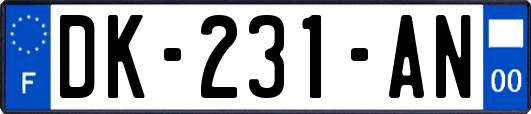 F
DK-231-AN
00